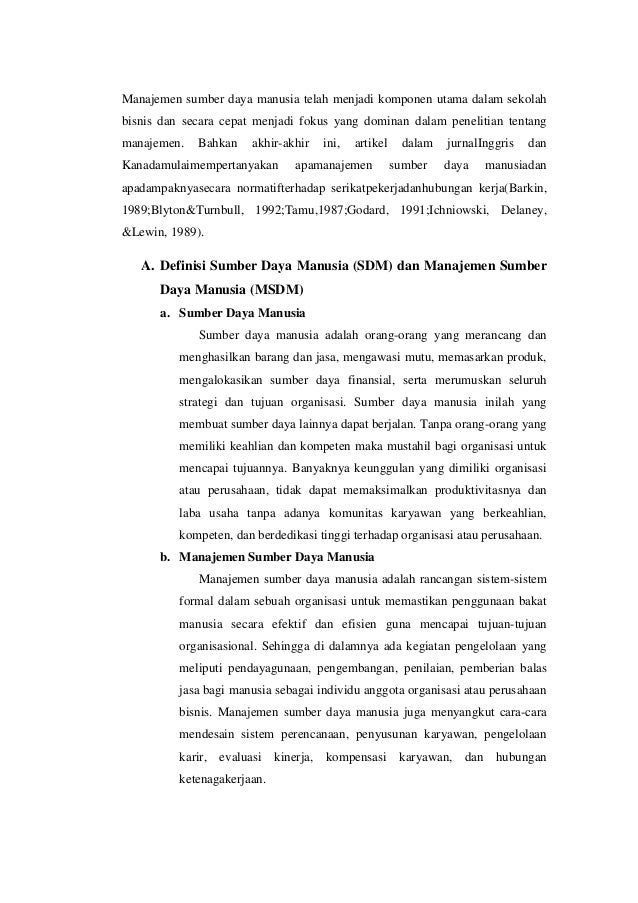 Manajemen sumber daya manusia telah menjadi komponen utama dalam sekolah bisnis dan secara cepat menjadi fokus yang dominan dalam penelitian tentang manajemen. Bahkan akhir-akhir ini, artikel dalam jurnalInggris dan Kanadamulaimempertanyakan apamanajemen sumber daya manusiadan apadampaknyasecara normatifterhadap serikatpekerjadanhubungan kerja(Barkin, 1989;Blyton&Turnbull, 1992;Tamu,1987;Godard, 1991;Ichniowski, Delaney, &Lewin, 1989).

A. Definisi Sumber Daya Manusia (SDM) dan Manajemen Sumber Daya Manusia (MSDM)

a. Sumber Daya Manusia

Sumber daya manusia adalah orang-orang yang merancang dan menghasilkan barang dan jasa, mengawasi mutu, memasarkan produk, mengalokasikan sumber daya finansial, serta merumuskan seluruh strategi dan tujuan organisasi. Sumber daya manusia inilah yang membuat sumber daya lainnya dapat berjalan. Tanpa orang-orang yang memiliki keahlian dan kompeten maka mustahil bagi organisasi untuk mencapai tujuannya. Banyaknya keunggulan yang dimiliki organisasi atau perusahaan, tidak dapat memaksimalkan produktivitasnya dan laba usaha tanpa adanya komunitas karyawan yang berkeahlian, kompeten, dan berdedikasi tinggi terhadap organisasi atau perusahaan.

b. Manajemen Sumber Daya Manusia

Manajemen sumber daya manusia adalah rancangan sistem-sistem formal dalam sebuah organisasi untuk memastikan penggunaan bakat manusia secara efektif dan efisien guna mencapai tujuan-tujuan organisasional. Sehingga di dalamnya ada kegiatan pengelolaan yang meliputi pendayagunaan, pengembangan, penilaian, pemberian balas jasa bagi manusia sebagai individu anggota organisasi atau perusahaan bisnis. Manajemen sumber daya manusia juga menyangkut cara-cara mendesain sistem perencanaan, penyusunan karyawan, pengelolaan karir, evaluasi kinerja, kompensasi karyawan, dan hubungan ketenagakerjaan.